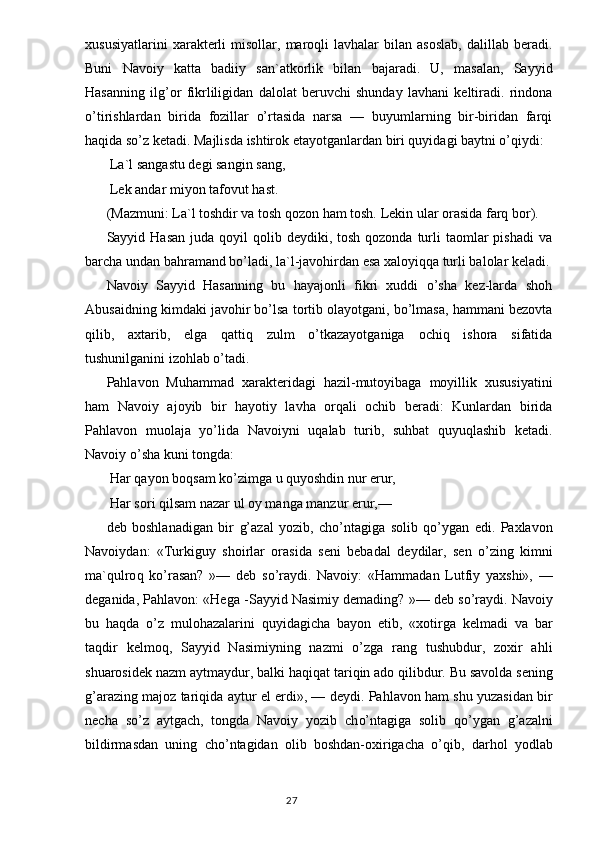 xususiyatlarini xarakterli misollar, maroqli lavhalar bilan asoslab, dalillab beradi. Buni Navoiy katta badiiy san`atkorlik bilan bajaradi. U, masalan, Sayyid Hasanning ilg’or fikrliligidan dalolat beruvchi shunday lavhani keltiradi. rindona o’tirishlardan birida fozillar o’rtasida narsa — buyumlarning bir-biridan farqi haqida so’z ketadi. Majlisda ishtirok etayotganlardan biri quyidagi baytni o’qiydi:

La`l sangastu degi sangin sang,

Lek andar miyon tafovut hast.

(Mazmuni: La`l toshdir va tosh qozon ham tosh. Lekin ular orasida farq bor).

Sayyid Hasan juda qoyil qolib deydiki, tosh qozonda turli taomlar pishadi va barcha undan bahramand bo’ladi, la`l-javohirdan esa xaloyiqqa turli balolar keladi.

Navoiy Sayyid Hasanning bu hayajonli fikri xuddi o’sha kez-larda shoh Abusaidning kimdaki javohir bo’lsa tortib olayotgani, bo’lmasa, hammani bezovta qilib, axtarib, elga qattiq zulm o’tkazayotganiga ochiq ishora sifatida tushunilganini izohlab o’tadi.

Pahlavon Muhammad xarakteridagi hazil-mutoyibaga moyillik xususiyatini ham Navoiy ajoyib bir hayotiy lavha orqali ochib beradi: Kunlardan birida Pahlavon muolaja yo’lida Navoiyni uqalab turib, suhbat quyuqlashib ketadi. Navoiy o’sha kuni tongda:

Har qayon boqsam ko’zimga u quyoshdin nur erur,

Har sori qilsam nazar ul oy manga manzur erur,—

deb boshlanadigan bir g’azal yozib, cho’ntagiga solib qo’ygan edi. Paxlavon Navoiydan: «Turkiguy shoirlar orasida seni bebadal deydilar, sen o’zing kimni ma`qulroq ko’rasan? »— deb so’raydi. Navoiy: «Hammadan Lutfiy yaxshi», — deganida, Pahlavon: «Hega -Sayyid Nasimiy demading? »— deb so’raydi. Navoiy bu haqda o’z mulohazalarini quyidagicha bayon etib, «xotirga kelmadi va bar taqdir kelmoq, Sayyid Nasimiyning nazmi o’zga rang tushubdur, zoxir ahli shuarosidek nazm aytmaydur, balki haqiqat tariqin ado qilibdur. Bu savolda sening g’arazing majoz tariqida aytur el erdi», — deydi. Pahlavon ham shu yuzasidan bir necha so’z aytgach, tongda Navoiy yozib cho’ntagiga solib qo’ygan g’azalni bildirmasdan uning cho’ntagidan olib boshdan-oxirigacha o’qib, darhol yodlab

27